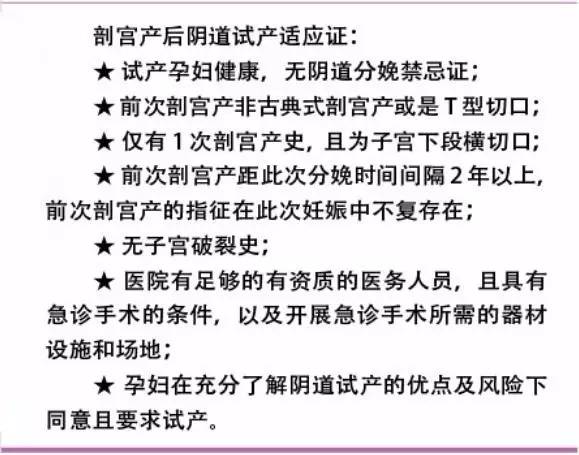 剖宫产后阴道试产适应证：

★ 试产孕妇健康，无阴道分娩禁忌证；

★ 前次剖宫产非古典式剖宫产或是 T 型切口；

★ 仅有 1 次剖宫产史，且为子宫下段横切口；

★ 前次剖宫产距此次分娩时间间隔 2 年以上，前次剖宫产的指征在此次妊娠中不复存在；

★ 无子宫破裂史；

★ 医院有足够的有资质的医务人员，且具有急诊手术的条件，以及开展急诊手术所需的器材设施和场地；

★ 孕妇在充分了解阴道试产的优点及风险下同意且要求试产。